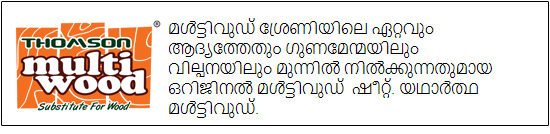 THOMSON multi wood ®
Substitute For Wood

മൾട്ടിവുഡ് ശ്രേണിയിലെ ഏറ്റവും ആദ്യത്തേതും ഗുണമേന്മയിലും വില്പനയിലും മുന്നിൽ നിൽക്കുന്നതുമായ ഒറിജിനൽ മൾട്ടിവുഡ് ഷീറ്റ്. യഥാർത്ഥ മൾട്ടിവുഡ്.